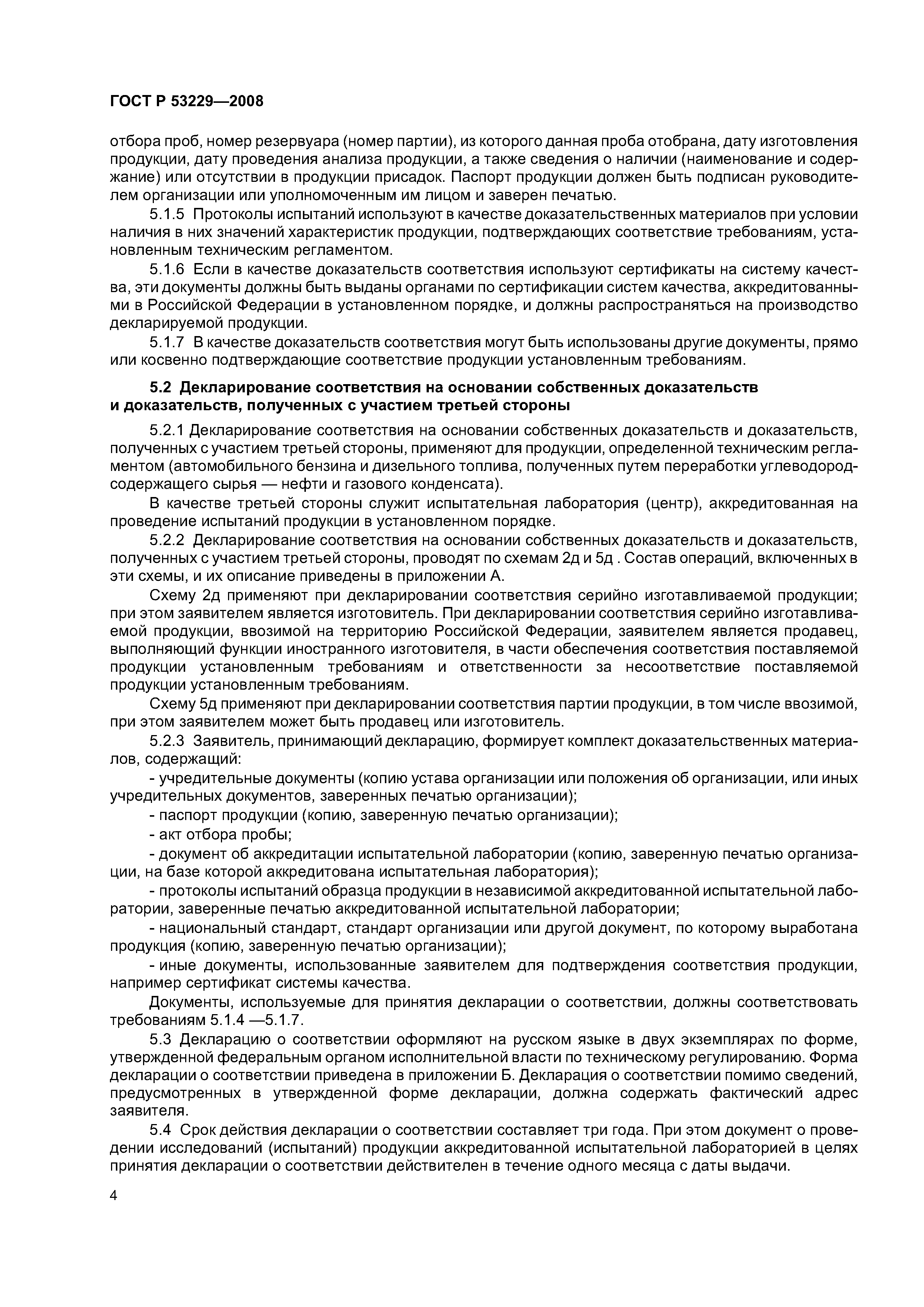 ГОСТ Р 53229—2008

отбора проб, номер резервуара (номер партии), из которого данная проба отобрана, дату изготовления продукции, дату проведения анализа продукции, а также сведения о наличии (наименование и содержание) или отсутствии в продукции присадок. Паспорт продукции должен быть подписан руководителем организации или уполномоченным им лицом и заверен печатью.

5.1.5 Протоколы испытаний используют в качестве доказательственных материалов при условии наличия в них значений характеристик продукции, подтверждающих соответствие требованиям, установленным техническим регламентом.

5.1.6 Если в качестве доказательств соответствия используют сертификаты на систему качества, эти документы должны быть выданы органами по сертификации систем качества, аккредитованными в Российской Федерации в установленном порядке, и должны распространяться на производство декларируемой продукции.

5.1.7 В качестве доказательств соответствия могут быть использованы другие документы, прямо или косвенно подтверждающие соответствие продукции установленным требованиям.

5.2 Декларирование соответствия на основании собственных доказательств и доказательств, полученных с участием третьей стороны

5.2.1 Декларирование соответствия на основании собственных доказательств и доказательств, полученных с участием третьей стороны, применяют для продукции, определенной техническим регламентом (автомобильного бензина и дизельного топлива, полученных путем переработки углеводородсодержащего сырья — нефти и газового конденсата).

В качестве третьей стороны служит испытательная лаборатория (центр), аккредитованная на проведение испытаний продукции в установленном порядке.

5.2.2 Декларирование соответствия на основании собственных доказательств и доказательств, полученных с участием третьей стороны, проводят по схемам 2д и 5д . Состав операций, включенных в эти схемы, и их описание приведены в приложении А.

Схему 2д применяют при декларировании соответствия серийно изготавливаемой продукции; при этом заявителем является изготовитель. При декларировании соответствия серийно изготавливаемой продукции, ввозимой на территорию Российской Федерации, заявителем является продавец, выполняющий функции иностранного изготовителя, в части обеспечения соответствия поставляемой продукции установленным требованиям и ответственности за несоответствие поставляемой продукции установленным требованиям.

Схему 5д применяют при декларировании соответствия партии продукции, в том числе ввозимой, при этом заявителем может быть продавец или изготовитель.

5.2.3 Заявитель, принимающий декларацию, формирует комплект доказательственных материалов, содержащий:

- учредительные документы (копию устава организации или положения об организации, или иных учредительных документов, заверенных печатью организации);

- паспорт продукции (копию, заверенную печатью организации);

- акт отбора пробы;

- документ об аккредитации испытательной лаборатории (копию, заверенную печатью организации, на базе которой аккредитована испытательная лаборатория);

- протоколы испытаний образца продукции в независимой аккредитованной испытательной лаборатории, заверенные печатью аккредитованной испытательной лаборатории;

- национальный стандарт, стандарт организации или другой документ, по которому выработана продукция (копию, заверенную печатью организации);

- иные документы, использованные заявителем для подтверждения соответствия продукции, например сертификат системы качества.

Документы, используемые для принятия декларации о соответствии, должны соответствовать требованиям 5.1.4 —5.1.7.

5.3 Декларацию о соответствии оформляют на русском языке в двух экземплярах по форме, утвержденной федеральным органом исполнительной власти по техническому регулированию. Форма декларации о соответствии приведена в приложении Б. Декларация о соответствии помимо сведений, предусмотренных в утвержденной форме декларации, должна содержать фактический адрес заявителя.

5.4 Срок действия декларации о соответствии составляет три года. При этом документ о проведении исследований (испытаний) продукции аккредитованной испытательной лабораторией в целях принятия декларации о соответствии действителен в течение одного месяца с даты выдачи.

4